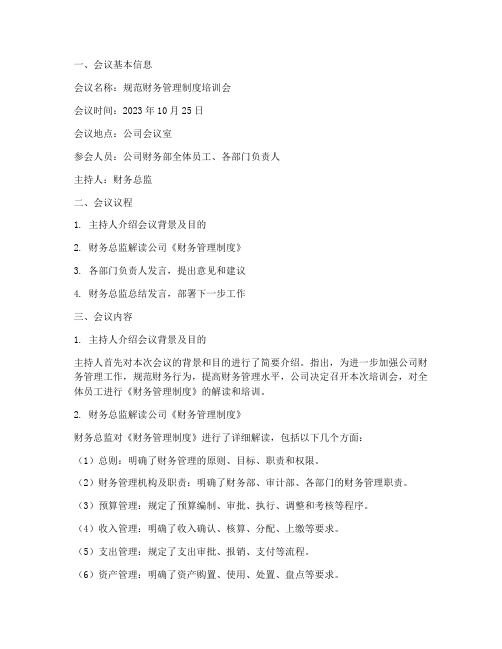 一、会议基本信息

会议名称：规范财务管理制度培训会

会议时间：2023 年 10 月 25 日

会议地点：公司会议室

参会人员：公司财务部全体员工、各部门负责人

主持人：财务总监

二、会议议程

1. 主持人介绍会议背景及目的

2. 财务总监解读公司《财务管理制度》

3. 各部门负责人发言，提出意见和建议

4. 财务总监总结发言，部署下一步工作

三、会议内容

1. 主持人介绍会议背景及目的

主持人首先对本次会议的背景和目的进行了简要介绍。指出，为进一步加强公司财务管理工作，规范财务行为，提高财务管理水平，公司决定召开本次培训会，对全体员工进行《财务管理制度》的解读和培训。

2. 财务总监解读公司《财务管理制度》

财务总监对《财务管理制度》进行了详细解读，包括以下几个方面：

（1）总则：明确了财务管理的原则、目标、职责和权限。

（2）财务管理机构及职责：明确了财务部、审计部、各部门的财务管理职责。

（3）预算管理：规定了预算编制、审批、执行、调整和考核等程序。

（4）收入管理：明确了收入确认、核算、分配、上缴等要求。

（5）支出管理：规定了支出审批、报销、支付等流程。

（6）资产管理：明确了资产购置、使用、处置、盘点等要求。